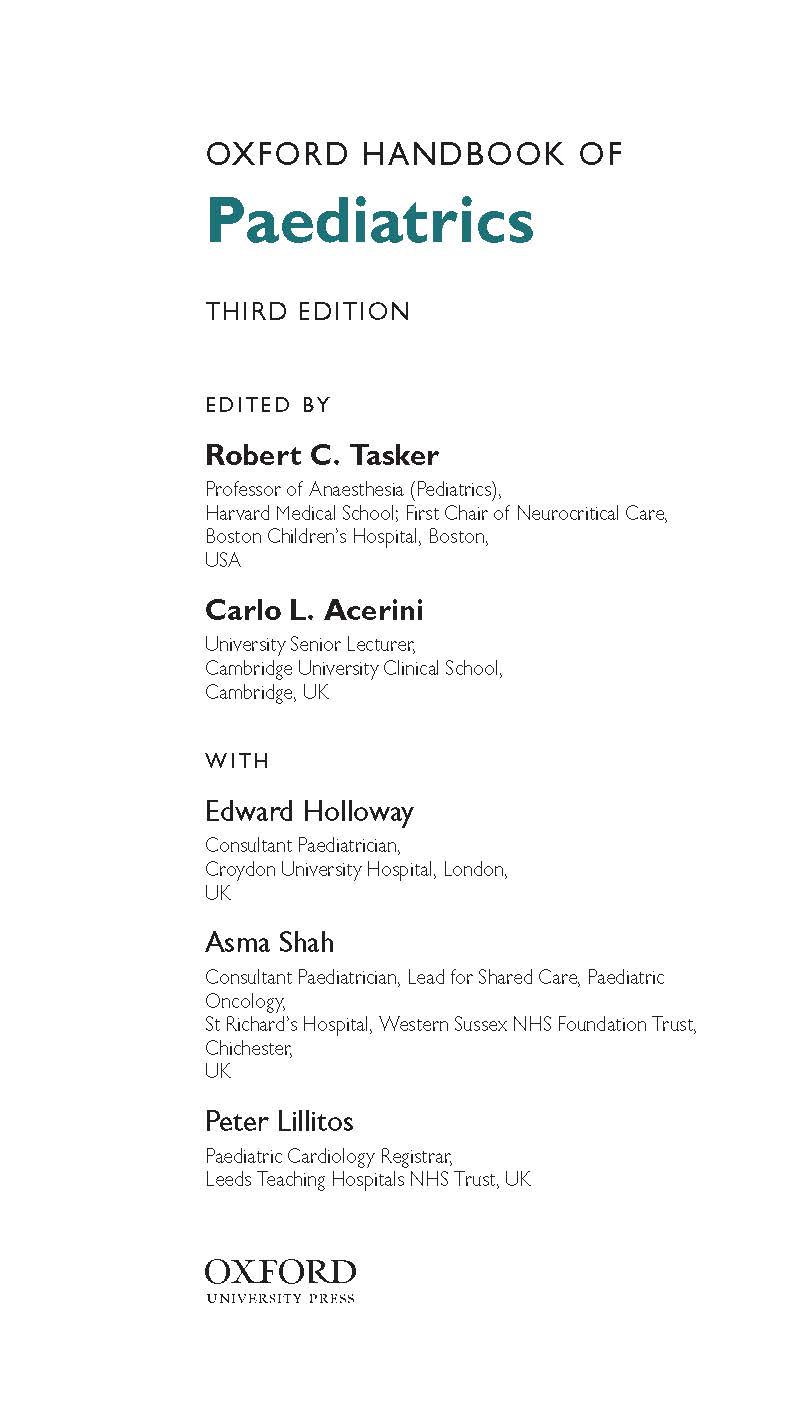 OXFORD HANDBOOK OF

Paediatrics

THIRD EDITION

EDITED BY

Robert C. Tasker

Professor of Anaesthesia (Pediatrics), Harvard Medical School; First Chair of Neurocritical Care, Boston Children's Hospital, Boston, USA

Carlo L. Acerini

University Senior Lecturer, Cambridge University Clinical School, Cambridge, UK

WITH

Edward Holloway

Consultant Paediatrician, Croydon University Hospital, London, UK

Asma Shah

Consultant Paediatrician, Lead for Shared Care, Paediatric Oncology, St Richard's Hospital, Western Sussex NHS Foundation Trust, Chichester, UK

Peter Lillitos

Paediatric Cardiology Registrar, Leeds Teaching Hospitals NHS Trust, UK

OXFORD
UNIVERSITY PRESS